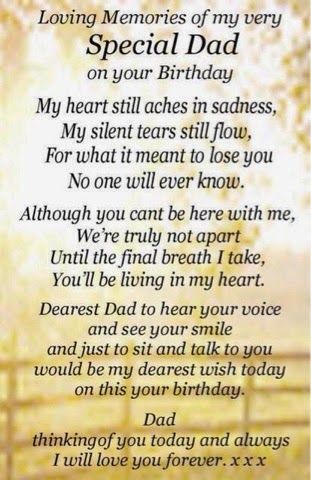 Loving Memories of my very
Special Dad
on your Birthday

My heart still aches in sadness,
My silent tears still flow,
For what it meant to lose you
No one will ever know.

Although you cant be here with me,
We're truly not apart
Until the final breath I take,
You'll be living in my heart.

Dearest Dad to hear your voice
and see your smile
and just to sit and talk to you
would be my dearest wish today
on this your birthday.

Dad
thinkingof you today and always
I will love you forever. x x x